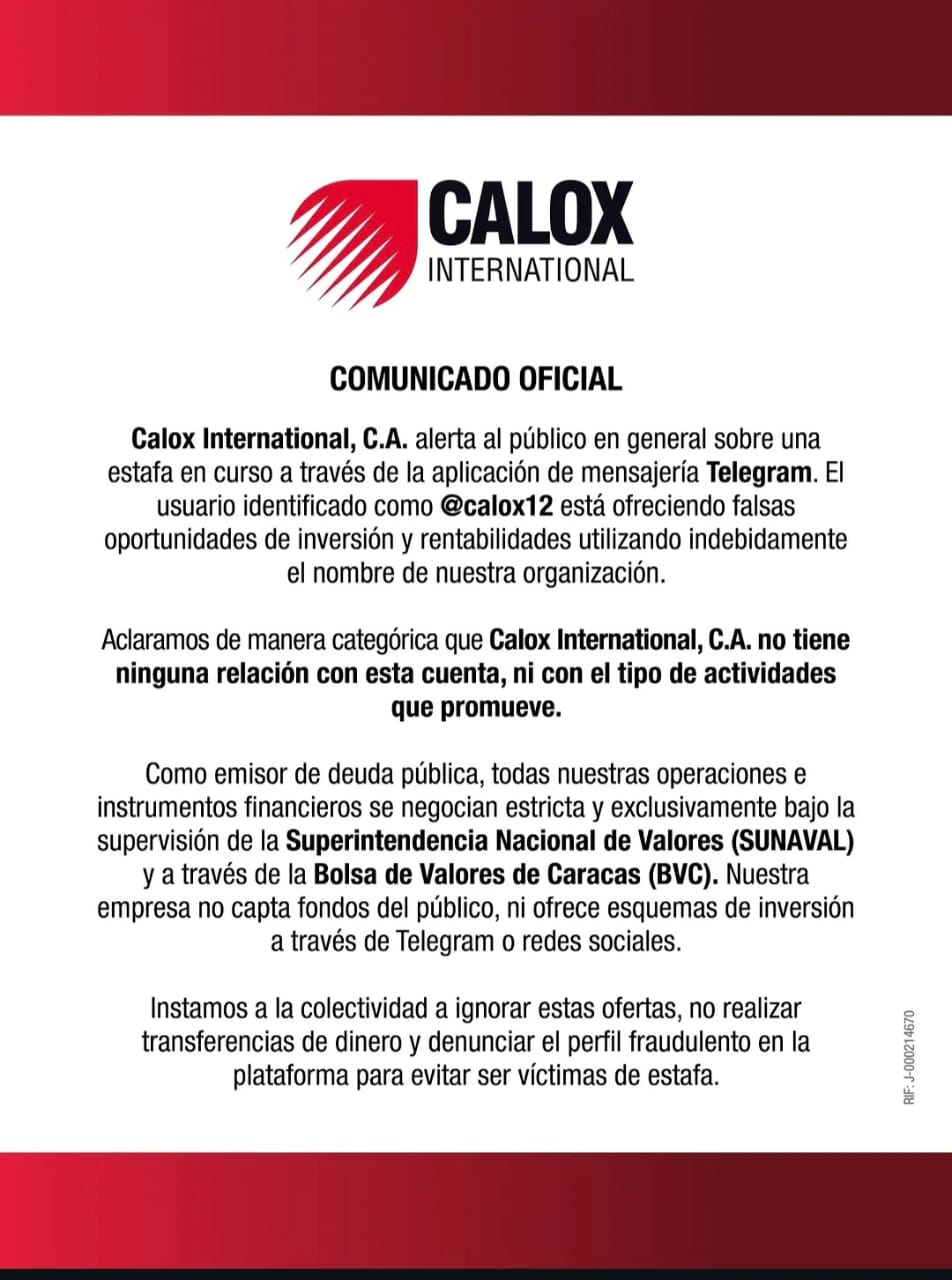 CALOX
INTERNATIONAL

COMUNICADO OFICIAL

Calox International, C.A. alerta al público en general sobre una estafa en curso a través de la aplicación de mensajería Telegram. El usuario identificado como @calox12 está ofreciendo falsas oportunidades de inversión y rentabilidades utilizando indebidamente el nombre de nuestra organización.

Aclaramos de manera categórica que Calox International, C.A. no tiene ninguna relación con esta cuenta, ni con el tipo de actividades que promueve.

Como emisor de deuda pública, todas nuestras operaciones e instrumentos financieros se negocian estricta y exclusivamente bajo la supervisión de la Superintendencia Nacional de Valores (SUNAVAL) y a través de la Bolsa de Valores de Caracas (BVC). Nuestra empresa no capta fondos del público, ni ofrece esquemas de inversión a través de Telegram o redes sociales.

Instamos a la colectividad a ignorar estas ofertas, no realizar transferencias de dinero y denunciar el perfil fraudulento en la plataforma para evitar ser víctimas de estafa.

RIF: J-000214670